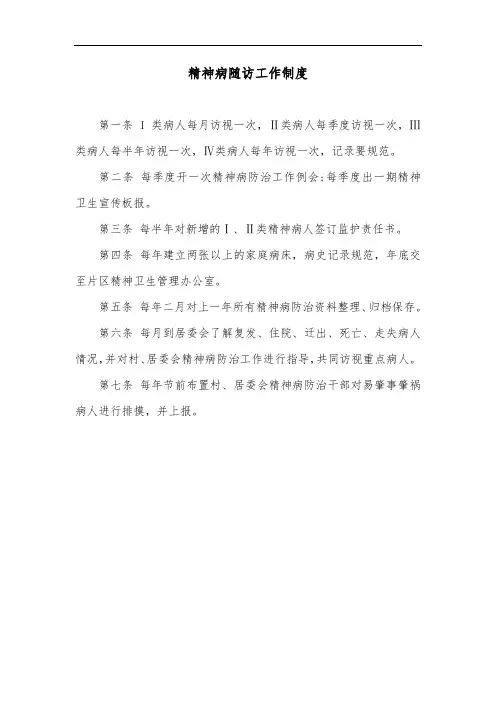 精神病随访工作制度

第一条 Ⅰ类病人每月访视一次，Ⅱ类病人每季度访视一次，Ⅲ类病人每半年访视一次，Ⅳ类病人每年访视一次，记录要规范。

第二条 每季度开一次精神病防治工作例会;每季度出一期精神卫生宣传板报。

第三条 每半年对新增的Ⅰ、Ⅱ类精神病人签订监护责任书。

第四条 每年建立两张以上的家庭病床，病史记录规范，年底交至片区精神卫生管理办公室。

第五条 每年二月对上一年所有精神病防治资料整理、归档保存。

第六条 每月到居委会了解复发、住院、迁出、死亡、走失病人情况,并对村、居委会精神病防治工作进行指导,共同访视重点病人。

第七条 每年节前布置村、居委会精神病防治干部对易肇事肇祸病人进行排摸，并上报。